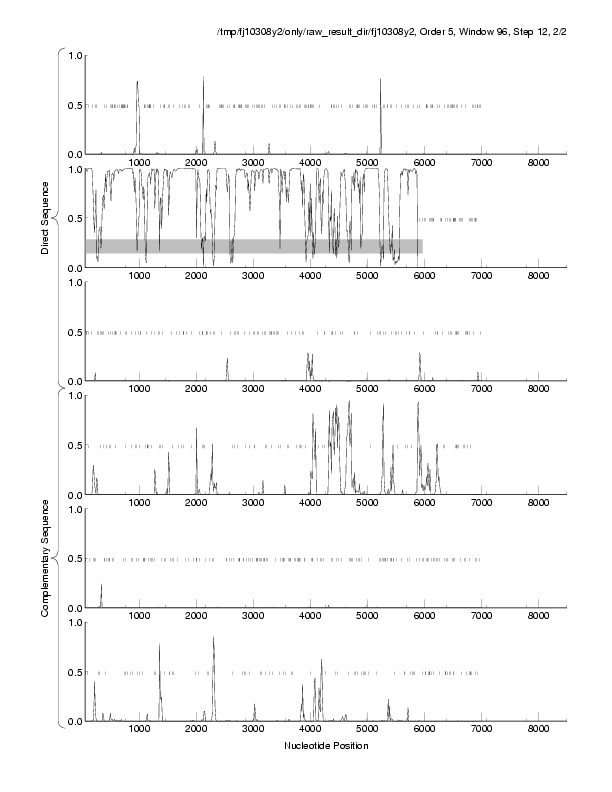 /tmp/fj10308y2/only/raw_result_dir/fj10308y2, Order 5, Window 96, Step 12, 2/2

Direct Sequence

1.0
0.5
0.0
1000 2000 3000 4000 5000 6000 7000 8000

1.0
0.5
0.0
1000 2000 3000 4000 5000 6000 7000 8000

1.0
0.5
0.0
1000 2000 3000 4000 5000 6000 7000 8000

Complementary Sequence

1.0
0.5
0.0
1000 2000 3000 4000 5000 6000 7000 8000

1.0
0.5
0.0
1000 2000 3000 4000 5000 6000 7000 8000

1.0
0.5
0.0
1000 2000 3000 4000 5000 6000 7000 8000

Nucleotide Position